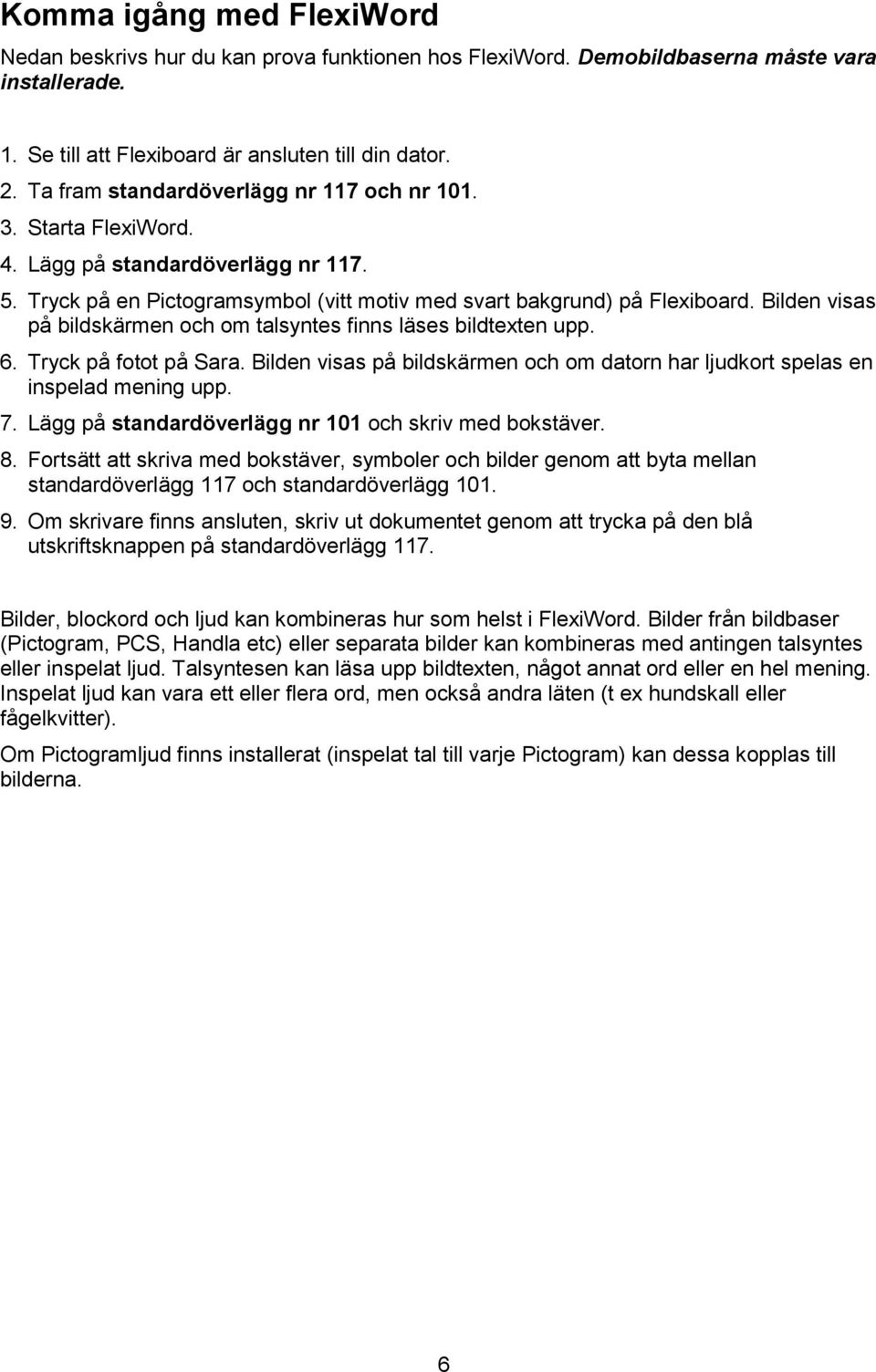 Komma igång med FlexiWord

Nedan beskrivs hur du kan prova funktionen hos FlexiWord. Demobildbaserna måste vara installerade.

1. Se till att Flexiboard är ansluten till din dator.
2. Ta fram standardöverlägg nr 117 och nr 101.
3. Starta FlexiWord.
4. Lägg på standardöverlägg nr 117.
5. Tryck på en Pictogramsymbol (vitt motiv med svart bakgrund) på Flexiboard. Bilden visas på bildskärmen och om talsyntes finns läses bildtexten upp.
6. Tryck på fotot på Sara. Bilden visas på bildskärmen och om datorn har ljudkort spelas en inspelad mening upp.
7. Lägg på standardöverlägg nr 101 och skriv med bokstäver.
8. Fortsätt att skriva med bokstäver, symboler och bilder genom att byta mellan standardöverlägg 117 och standardöverlägg 101.
9. Om skrivare finns ansluten, skriv ut dokumentet genom att trycka på den blå utskriftsknappen på standardöverlägg 117.

Bilder, blockord och ljud kan kombineras hur som helst i FlexiWord. Bilder från bildbaser (Pictogram, PCS, Handla etc) eller separata bilder kan kombineras med antingen talsyntes eller inspelat ljud. Talsyntesen kan läsa upp bildtexten, något annat ord eller en hel mening. Inspelat ljud kan vara ett eller flera ord, men också andra läten (t ex hundskall eller fågelkvitter).

Om Pictogramljud finns installerat (inspelat tal till varje Pictogram) kan dessa kopplas till bilderna.

6